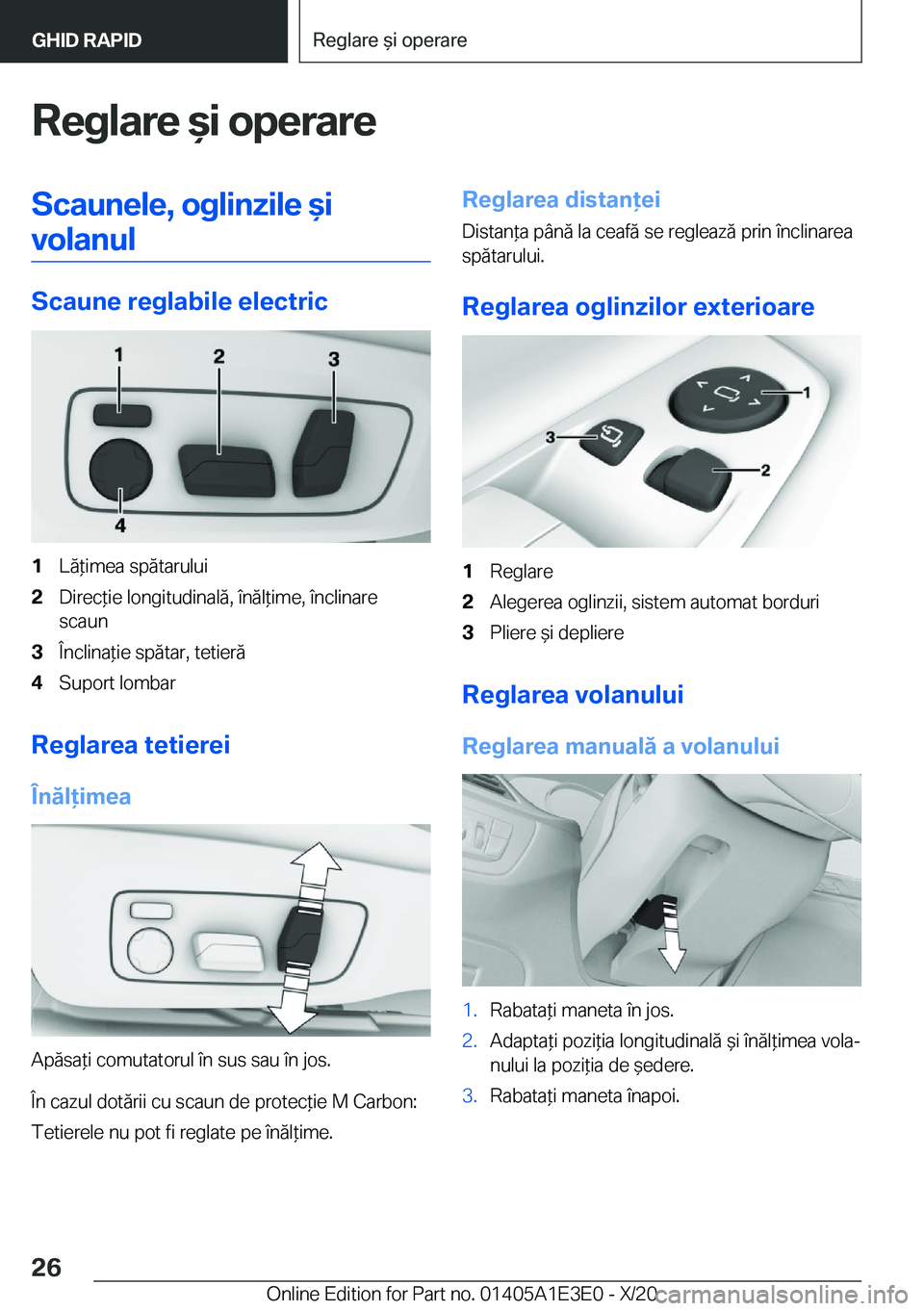 GHID RAPID

Reglare și operare

Reglare și operare

Scaunele, oglinzile și volanul

Scaune reglabile electric

1 2 3 4

1 Lățimea spătarului
2 Direcție longitudinală, înălțime, înclinare scaun
3 Înclinație spătar, tetieră
4 Suport lombar

Reglarea tetierei

Înălțimea

Apăsați comutatorul în sus sau în jos.

În cazul dotării cu scaun de protecție M Carbon:

Tetierele nu pot fi reglate pe înălțime.

Reglarea distanței

Distanța până la ceafă se reglează prin înclinarea spătarului.

Reglarea oglinzilor exterioare

1 2 3

1 Reglare
2 Alegerea oglinzii, sistem automat borduri
3 Pliere și depliere

Reglarea volanului

Reglarea manuală a volanului

1. Rabatați maneta în jos.
2. Adaptați poziția longitudinală și înălțimea volanului la poziția de ședere.
3. Rabatați maneta înapoi.

26

Online Edition for Part no. 01405A1E3E0 - X/20 carmanualsonline.info